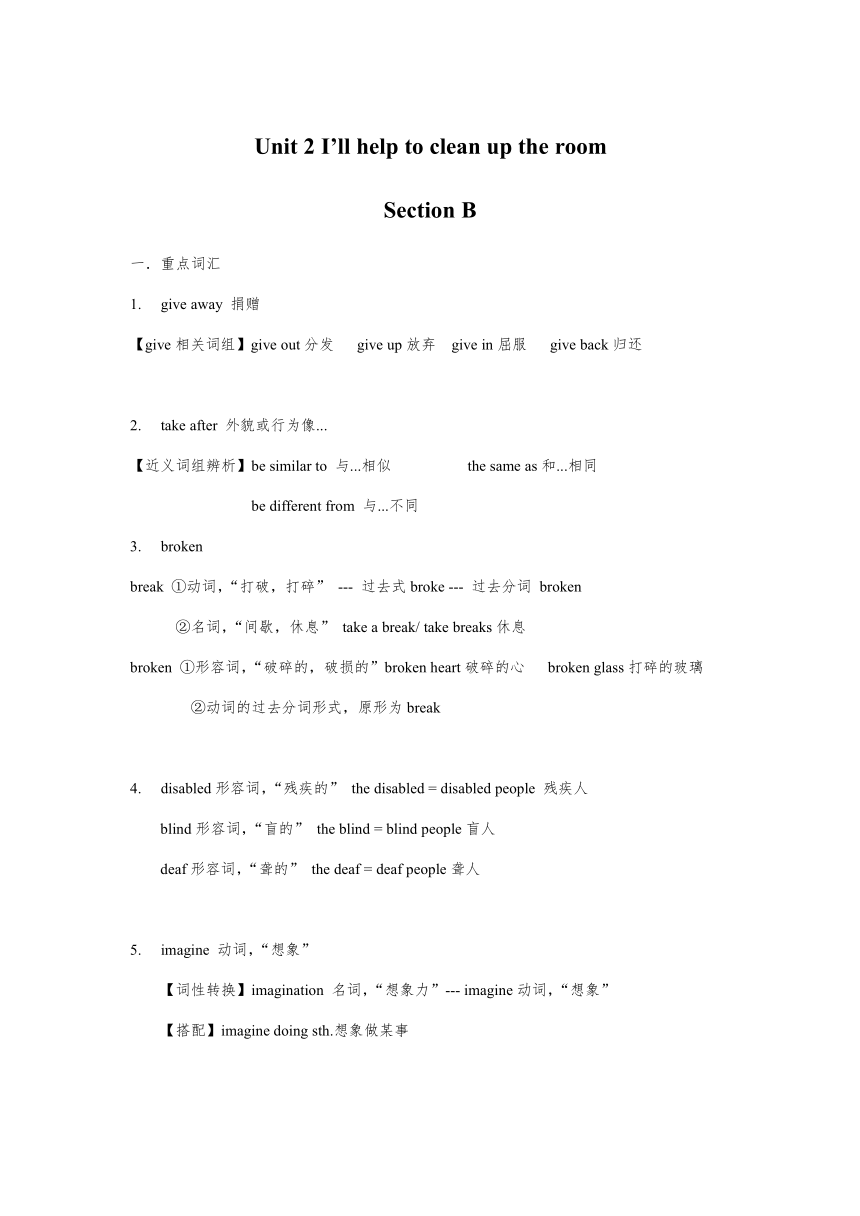 Unit 2 I'll help to clean up the room

Section B

一．重点词汇

1. give away 捐赠

【give 相关词组】give out 分发 give up 放弃 give in 屈服 give back 归还

2. take after 外貌或行为像...

【近义词组辨析】be similar to 与...相似 the same as 和...相同

be different from 与...不同

3. broken

break ①动词，“打破，打碎” --- 过去式 broke --- 过去分词 broken

②名词，“间歇，休息” take a break/ take breaks 休息

broken ①形容词，“破碎的，破损的”broken heart 破碎的心 broken glass 打碎的玻璃

②动词的过去分词形式，原形为 break

4. disabled 形容词，“残疾的” the disabled = disabled people 残疾人

blind 形容词，“盲的” the blind = blind people 盲人

deaf 形容词，“聋的” the deaf = deaf people 聋人

5. imagine 动词，“想象”

【词性转换】imagination 名词，“想象力”--- imagine 动词，“想象”

【搭配】imagine doing sth.想象做某事